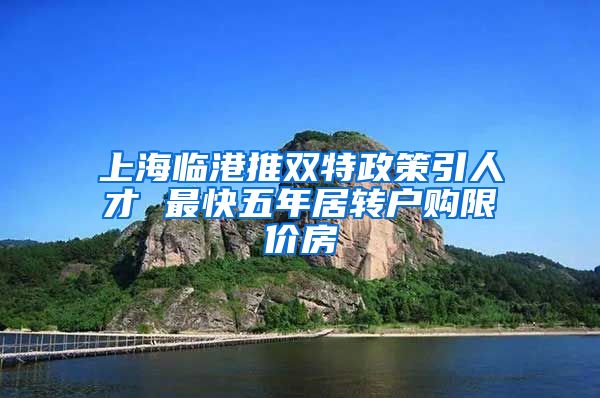 上海临港推双特政策引人才 最快五年居转户购限价房